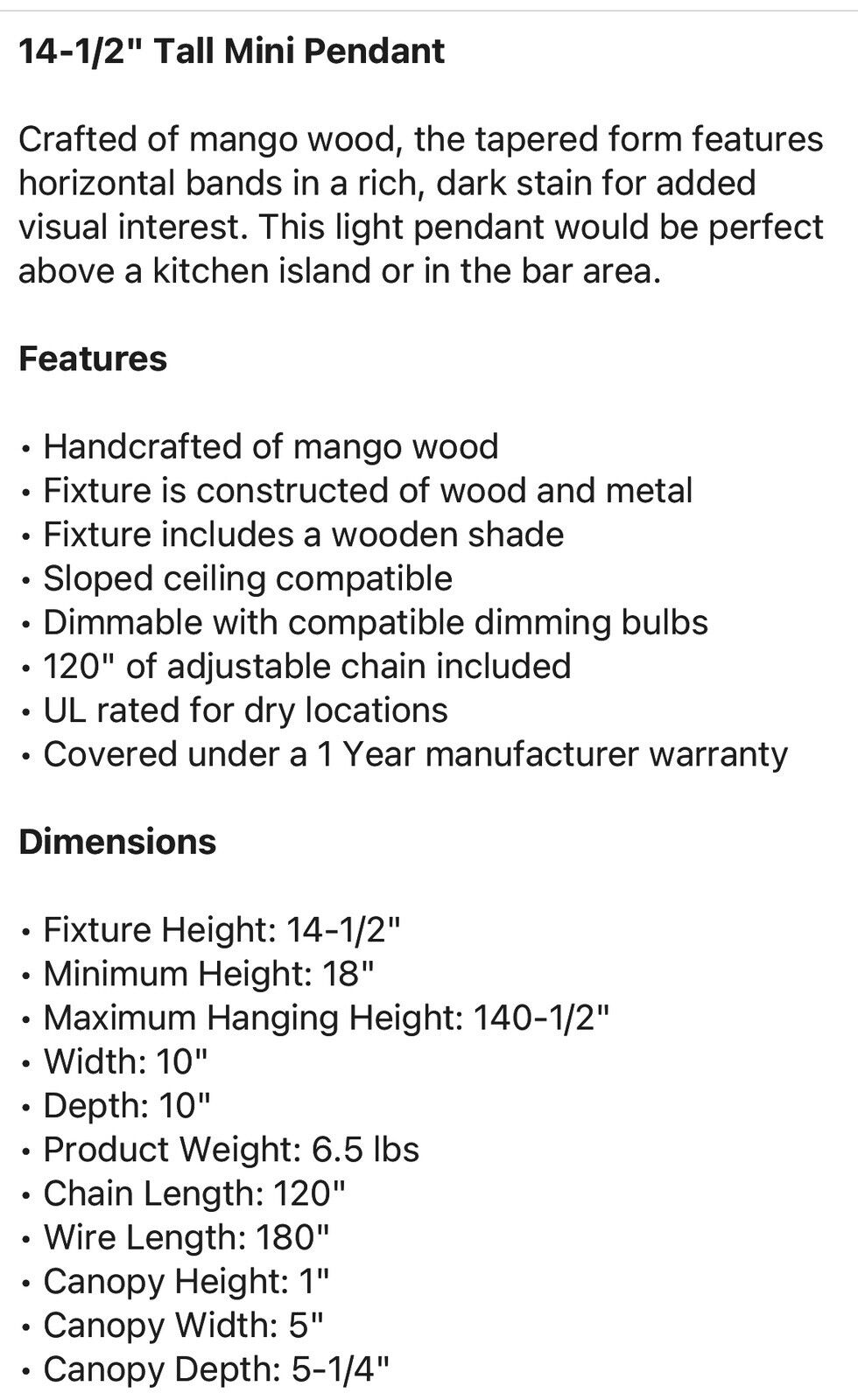 14-1/2" Tall Mini Pendant

Crafted of mango wood, the tapered form features horizontal bands in a rich, dark stain for added visual interest. This light pendant would be perfect above a kitchen island or in the bar area.

Features

• Handcrafted of mango wood
• Fixture is constructed of wood and metal
• Fixture includes a wooden shade
• Sloped ceiling compatible
• Dimmable with compatible dimming bulbs
• 120" of adjustable chain included
• UL rated for dry locations
• Covered under a 1 Year manufacturer warranty

Dimensions

• Fixture Height: 14-1/2"
• Minimum Height: 18"
• Maximum Hanging Height: 140-1/2"
• Width: 10"
• Depth: 10"
• Product Weight: 6.5 lbs
• Chain Length: 120"
• Wire Length: 180"
• Canopy Height: 1"
• Canopy Width: 5"
• Canopy Depth: 5-1/4"